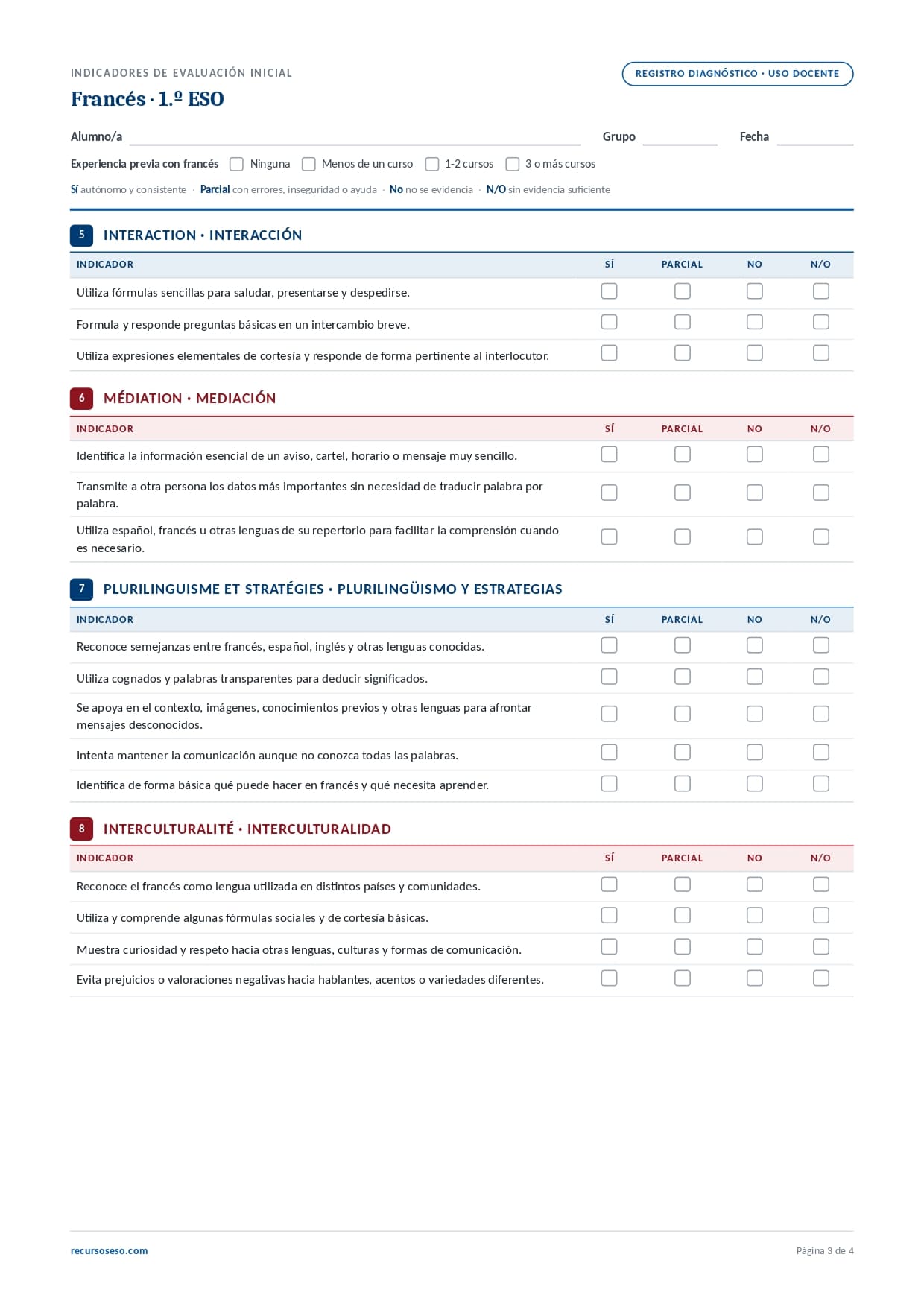 INDICADORES DE EVALUACIÓN INICIAL

REGISTRO DIAGNÓSTICO · USO DOCENTE

Francés · 1.º ESO

Alumno/a ____ Grupo ____ Fecha ____

Experiencia previa con francés ☐ Ninguna ☐ Menos de un curso ☐ 1-2 cursos ☐ 3 o más cursos

Sí autónomo y consistente · Parcial con errores, inseguridad o ayuda · No no se evidencia · N/O sin evidencia suficiente

5 INTERACTION · INTERACCIÓN

| INDICADOR | SÍ | PARCIAL | NO | N/O |
|---|---|---|---|---|
| Utiliza fórmulas sencillas para saludar, presentarse y despedirse. | ☐ | ☐ | ☐ | ☐ |
| Formula y responde preguntas básicas en un intercambio breve. | ☐ | ☐ | ☐ | ☐ |
| Utiliza expresiones elementales de cortesía y responde de forma pertinente al interlocutor. | ☐ | ☐ | ☐ | ☐ |

6 MÉDIATION · MEDIACIÓN

| INDICADOR | SÍ | PARCIAL | NO | N/O |
|---|---|---|---|---|
| Identifica la información esencial de un aviso, cartel, horario o mensaje muy sencillo. | ☐ | ☐ | ☐ | ☐ |
| Transmite a otra persona los datos más importantes sin necesidad de traducir palabra por palabra. | ☐ | ☐ | ☐ | ☐ |
| Utiliza español, francés u otras lenguas de su repertorio para facilitar la comprensión cuando es necesario. | ☐ | ☐ | ☐ | ☐ |

7 PLURILINGUISME ET STRATÉGIES · PLURILINGÜISMO Y ESTRATEGIAS

| INDICADOR | SÍ | PARCIAL | NO | N/O |
|---|---|---|---|---|
| Reconoce semejanzas entre francés, español, inglés y otras lenguas conocidas. | ☐ | ☐ | ☐ | ☐ |
| Utiliza cognados y palabras transparentes para deducir significados. | ☐ | ☐ | ☐ | ☐ |
| Se apoya en el contexto, imágenes, conocimientos previos y otras lenguas para afrontar mensajes desconocidos. | ☐ | ☐ | ☐ | ☐ |
| Intenta mantener la comunicación aunque no conozca todas las palabras. | ☐ | ☐ | ☐ | ☐ |
| Identifica de forma básica qué puede hacer en francés y qué necesita aprender. | ☐ | ☐ | ☐ | ☐ |

8 INTERCULTURALITÉ · INTERCULTURALIDAD

| INDICADOR | SÍ | PARCIAL | NO | N/O |
|---|---|---|---|---|
| Reconoce el francés como lengua utilizada en distintos países y comunidades. | ☐ | ☐ | ☐ | ☐ |
| Utiliza y comprende algunas fórmulas sociales y de cortesía básicas. | ☐ | ☐ | ☐ | ☐ |
| Muestra curiosidad y respeto hacia otras lenguas, culturas y formas de comunicación. | ☐ | ☐ | ☐ | ☐ |
| Evita prejuicios o valoraciones negativas hacia hablantes, acentos o variedades diferentes. | ☐ | ☐ | ☐ | ☐ |

recursoseso.com

Página 3 de 4